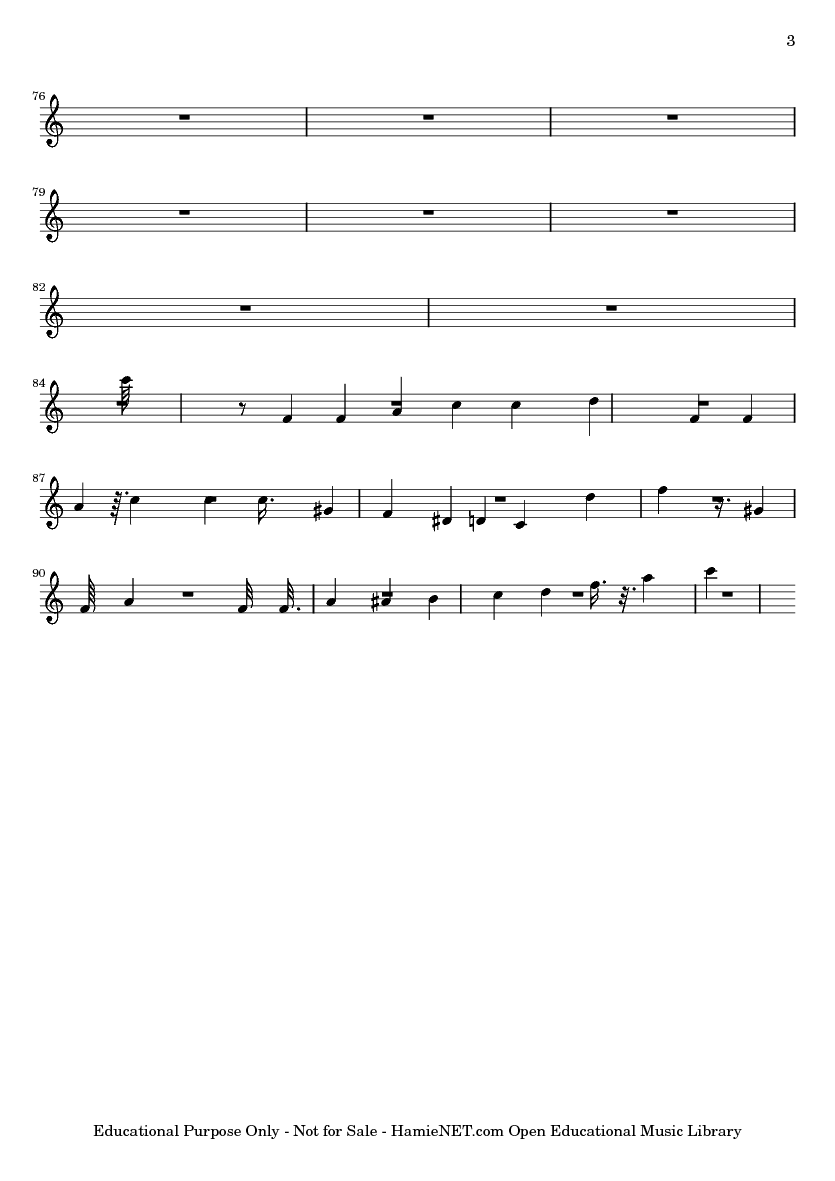 3

76

79

82

84

87

90

Educational Purpose Only - Not for Sale - HamieNET.com Open Educational Music Library